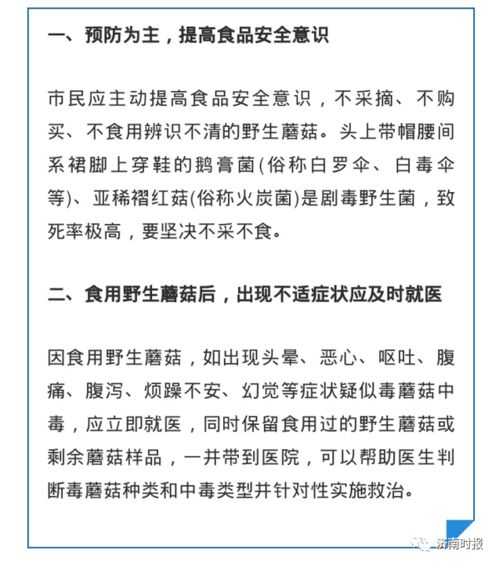 一、预防为主，提高食品安全意识

市民应主动提高食品安全意识，不采摘、不购买、不食用辨识不清的野生蘑菇。头上带帽腰间系裙脚上穿鞋的鹅膏菌(俗称白罗伞、白毒伞等)、亚稀褶红菇(俗称火炭菌)是剧毒野生菌，致死率极高，要坚决不采不食。

二、食用野生蘑菇后，出现不适症状应及时就医

因食用野生蘑菇，如出现头晕、恶心、呕吐、腹痛、腹泻、烦躁不安、幻觉等症状疑似毒蘑菇中毒，应立即就医，同时保留食用过的野生蘑菇或剩余蘑菇样品，一并带到医院，可以帮助医生判断毒蘑菇种类和中毒类型并针对性实施救治。

济南时报